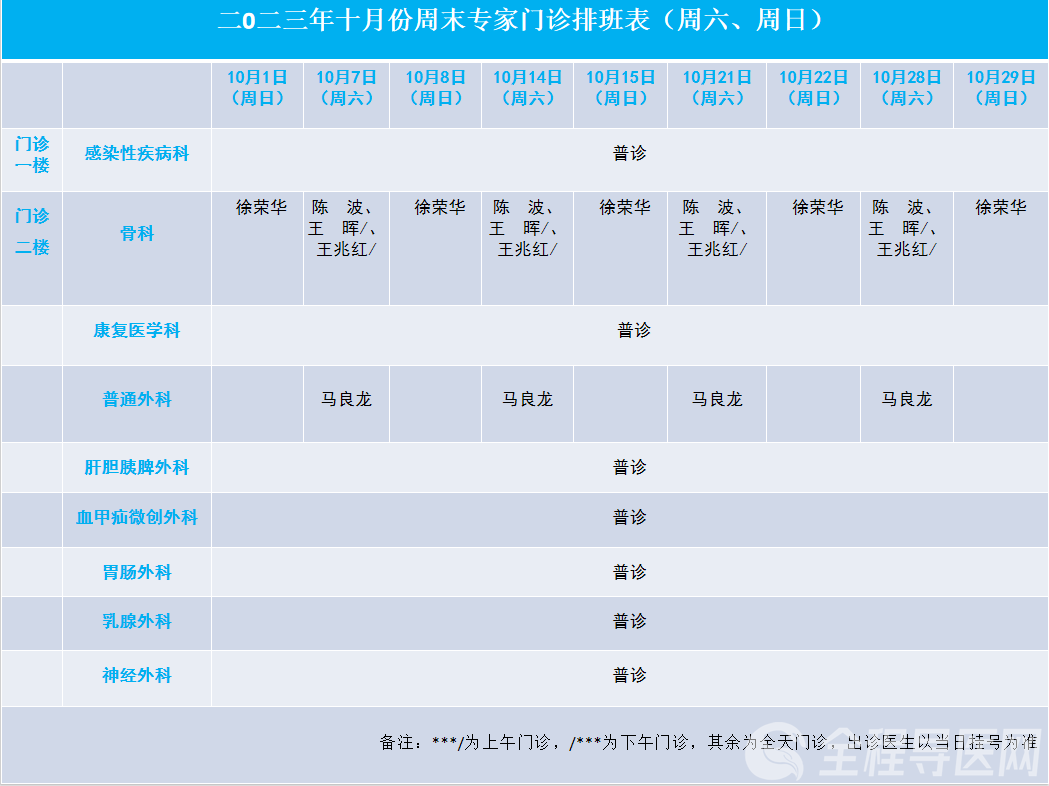 二0二三年十月份周末专家门诊排班表（周六、周日）

| | | 10月1日（周日） | 10月7日（周六） | 10月8日（周日） | 10月14日（周六） | 10月15日（周日） | 10月21日（周六） | 10月22日（周日） | 10月28日（周六） | 10月29日（周日） |
|---|---|---|---|---|---|---|---|---|---|---|
| 门诊一楼 | 感染性疾病科 | 普诊 | | | | | | | | |
| 门诊二楼 | 骨科 | 徐荣华 | 陈 波、王 晖/、王兆红/ | 徐荣华 | 陈 波、王 晖/、王兆红/ | 徐荣华 | 陈 波、王 晖/、王兆红/ | 徐荣华 | 陈 波、王 晖/、王兆红/ | 徐荣华 |
| | 康复医学科 | 普诊 | | | | | | | | |
| | 普通外科 | | 马良龙 | | 马良龙 | | 马良龙 | | 马良龙 | |
| | 肝胆胰脾外科 | 普诊 | | | | | | | | |
| | 血甲疝微创外科 | 普诊 | | | | | | | | |
| | 胃肠外科 | 普诊 | | | | | | | | |
| | 乳腺外科 | 普诊 | | | | | | | | |
| | 神经外科 | 普诊 | | | | | | | | |

备注：***/为上午门诊，/***为下午门诊，其余为全天门诊，出诊医生以当日挂号为准

全程导医网